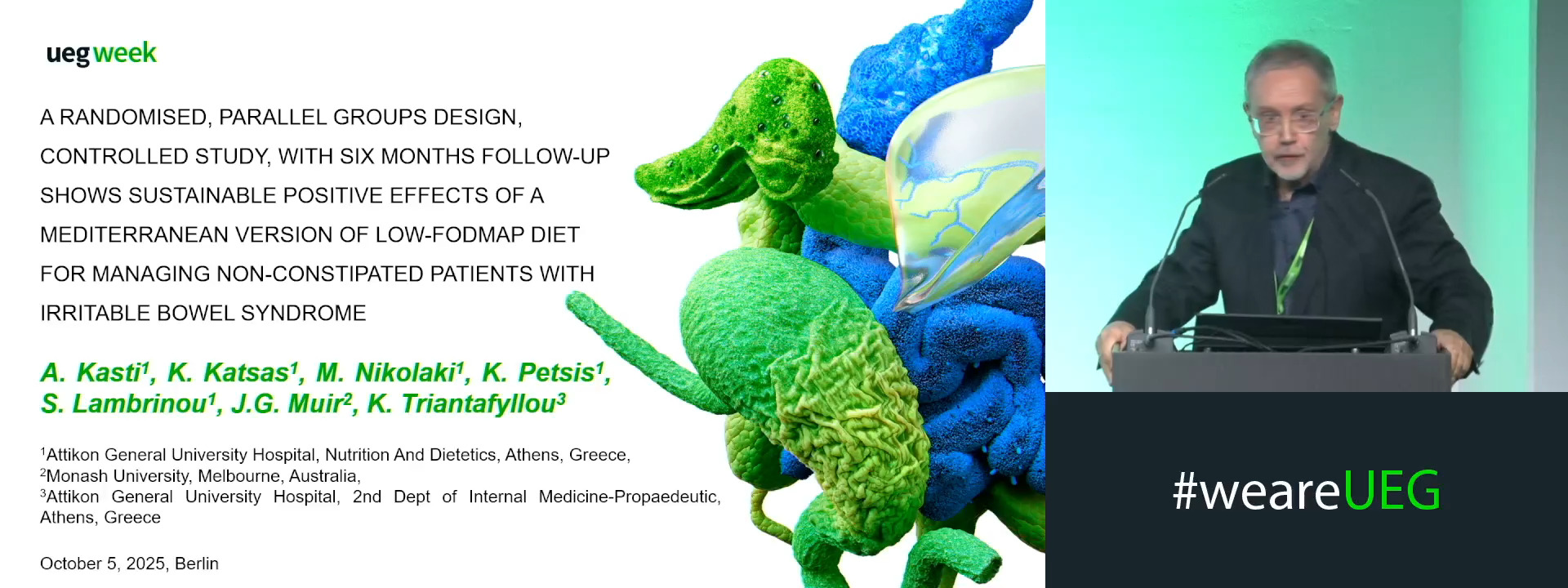 ueg week

A RANDOMISED, PARALLEL GROUPS DESIGN, CONTROLLED STUDY, WITH SIX MONTHS FOLLOW-UP SHOWS SUSTAINABLE POSITIVE EFFECTS OF A MEDITERRANEAN VERSION OF LOW-FODMAP DIET FOR MANAGING NON-CONSTIPATED PATIENTS WITH IRRITABLE BOWEL SYNDROME

A. Kasti$^1$, K. Katsas$^1$, M. Nikolaki$^1$, K. Petsis$^1$, S. Lambrinou$^1$, J.G. Muir$^2$, K. Triantafyllou$^3$

$^1$Attikon General University Hospital, Nutrition And Dietetics, Athens, Greece,
$^2$Monash University, Melbourne, Australia,
$^3$Attikon General University Hospital, 2nd Dept of Internal Medicine-Propaedeutic, Athens, Greece

October 5, 2025, Berlin

#weareUEG